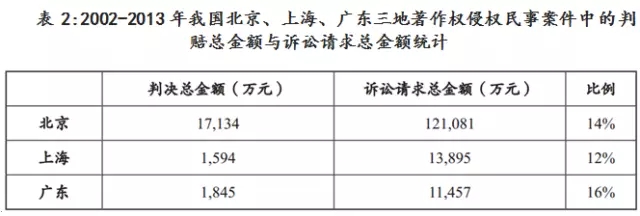 表 2:2002-2013 年我国北京、上海、广东三地著作权侵权民事案件中的判赔总金额与诉讼请求总金额统计

| | 判决总金额（万元） | 诉讼请求总金额（万元） | 比例 |
|---|---|---|---|
| 北京 | 17,134 | 121,081 | 14% |
| 上海 | 1,594 | 13,895 | 12% |
| 广东 | 1,845 | 11,457 | 16% |